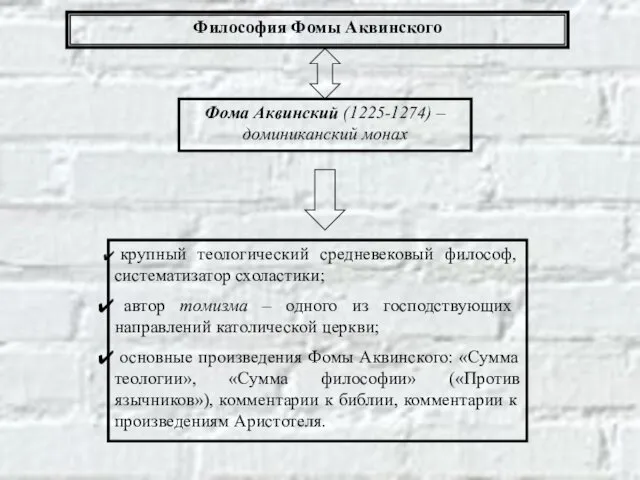 Философия Фомы Аквинского

Фома Аквинский (1225-1274) – доминиканский монах

✔ крупный теологический средневековый философ, систематизатор схоластики;

✔ автор томизма – одного из господствующих направлений католической церкви;

✔ основные произведения Фомы Аквинского: «Сумма теологии», «Сумма философии» («Против язычников»), комментарии к библии, комментарии к произведениям Аристотеля.